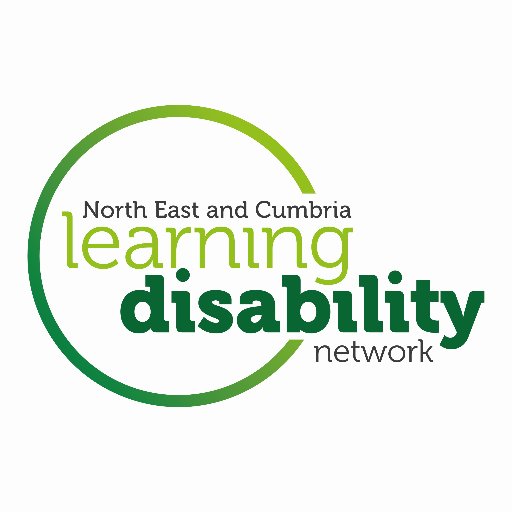 North East and Cumbria
learning
disability
network